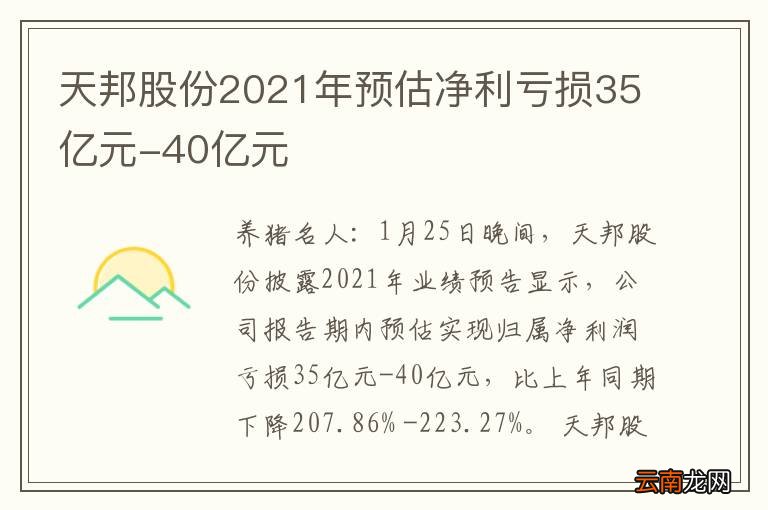 天邦股份2021年预估净利亏损35亿元-40亿元

养猪名人：1月25日晚间，天邦股份披露2021年业绩预告显示，公司报告期内预估实现归属净利润亏损35亿元-40亿元，比上年同期下降207.86%-223.27%。天邦股

云南龙网